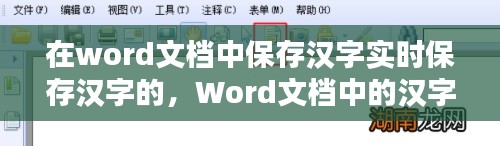 文件(F) 编辑(E) 视图(V) 工具(T) 注释(C) 表单(M) 帮助(H)

在word文档中保存汉字实时保存汉字的，Word文档中的汉字

湖南龙网